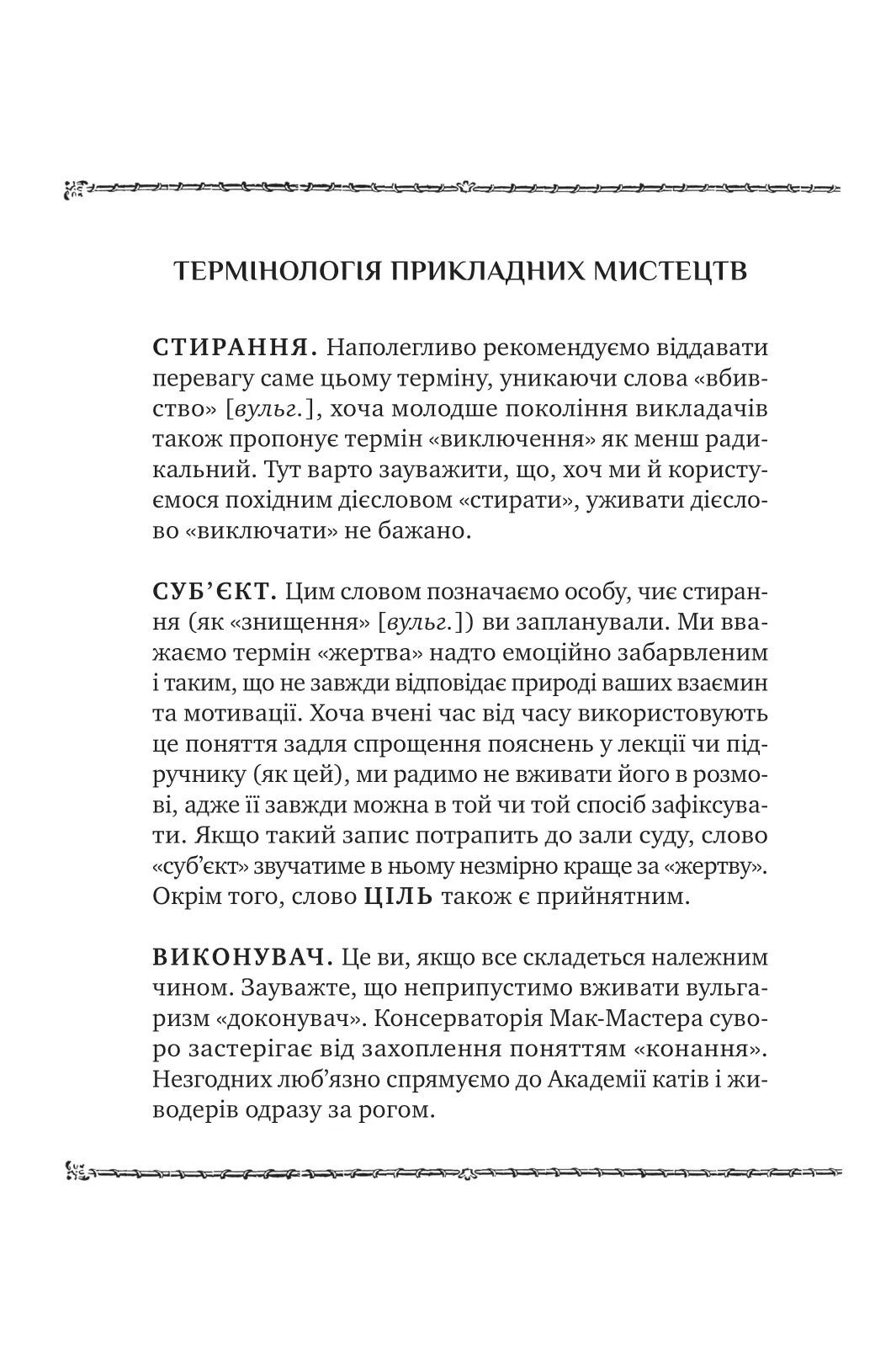 ТЕРМІНОЛОГІЯ ПРИКЛАДНИХ МИСТЕЦТВ

СТИРАННЯ. Наполегливо рекомендуємо віддавати перевагу саме цьому терміну, уникаючи слова «вбивство» [вульг.], хоча молодше покоління викладачів також пропонує термін «виключення» як менш радикальний. Тут варто зауважити, що, хоч ми й користуємося похідним дієсловом «стирати», уживати дієслово «виключати» не бажано.

СУБ'ЄКТ. Цим словом позначаємо особу, чиє стирання (як «знищення» [вульг.]) ви запланували. Ми вважаємо термін «жертва» надто емоційно забарвленим і таким, що не завжди відповідає природі ваших взаємин та мотивації. Хоча вчені час від часу використовують це поняття задля спрощення пояснень у лекції чи підручнику (як цей), ми радимо не вживати його в розмові, адже її завжди можна в той чи той спосіб зафіксувати. Якщо такий запис потрапить до зали суду, слово «суб'єкт» звучатиме в ньому незмірно краще за «жертву». Окрім того, слово ЦІЛЬ також є прийнятним.

ВИКОНУВАЧ. Це ви, якщо все складеться належним чином. Зауважте, що неприпустимо вживати вульгаризм «доконувач». Консерваторія Мак-Мастера суворо застерігає від захоплення поняттям «конання». Незгодних люб'язно спрямуємо до Академії катів і живодерів одразу за рогом.